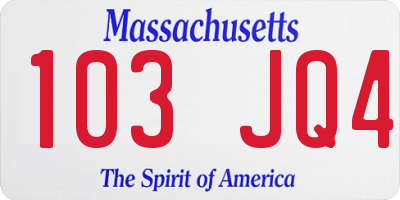 Massachusetts

103 JQ4

The Spirit of America